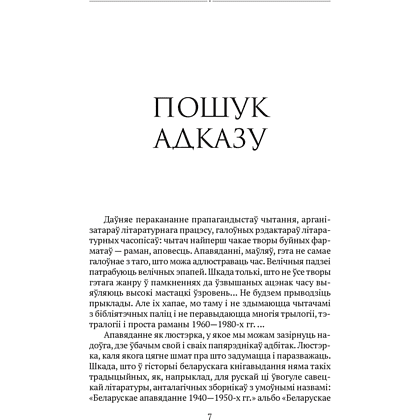 ПОШУК АДКАЗУ

Даўняе перакананне прапагандыстаў чытання, арганізатараў літаратурнага працэсу, галоўных рэдактараў літаратурных часопісаў: чытач найперш чакае творы буйных фарматаў — раман, аповесць. Апавяданні, маўляў, гэта не самае галоўнае з таго, што можа адлюстраваць час. Велічныя падзеі патрабуюць велічных эпапей. Шкада толькі, што не ўсе творы гэтага жанру ў памкненнях да ўзвышаных ацэнак часу выяўляюць высокі мастацкі ўзровень... Не будзем прыводзіць прыклады. Але іх хапае, мо таму і не здымаюцца чытачамі з бібліятэчных паліц і не перавыдаюцца многія трылогіі, тэтралогіі і проста раманы 1960—1980-х гг. ...

Апавяданне як люстэрка, у якое мы можам зазірнуць надоўга, дзе ўбачым свой і сваіх папярэднікаў адбітак. Люстэрка, каля якога цягне шмат пра што задумацца і паразважаць. Шкада, што ў гісторыі беларускага кнігавыдання няма такіх традыцыйных, як, напрыклад, для рускай ці ўвогуле савецкай літаратуры, анталагічных зборнікаў з умоўнымі назвамі: «Беларускае апавяданне 1940—1950-х гг.» альбо «Беларускае

7